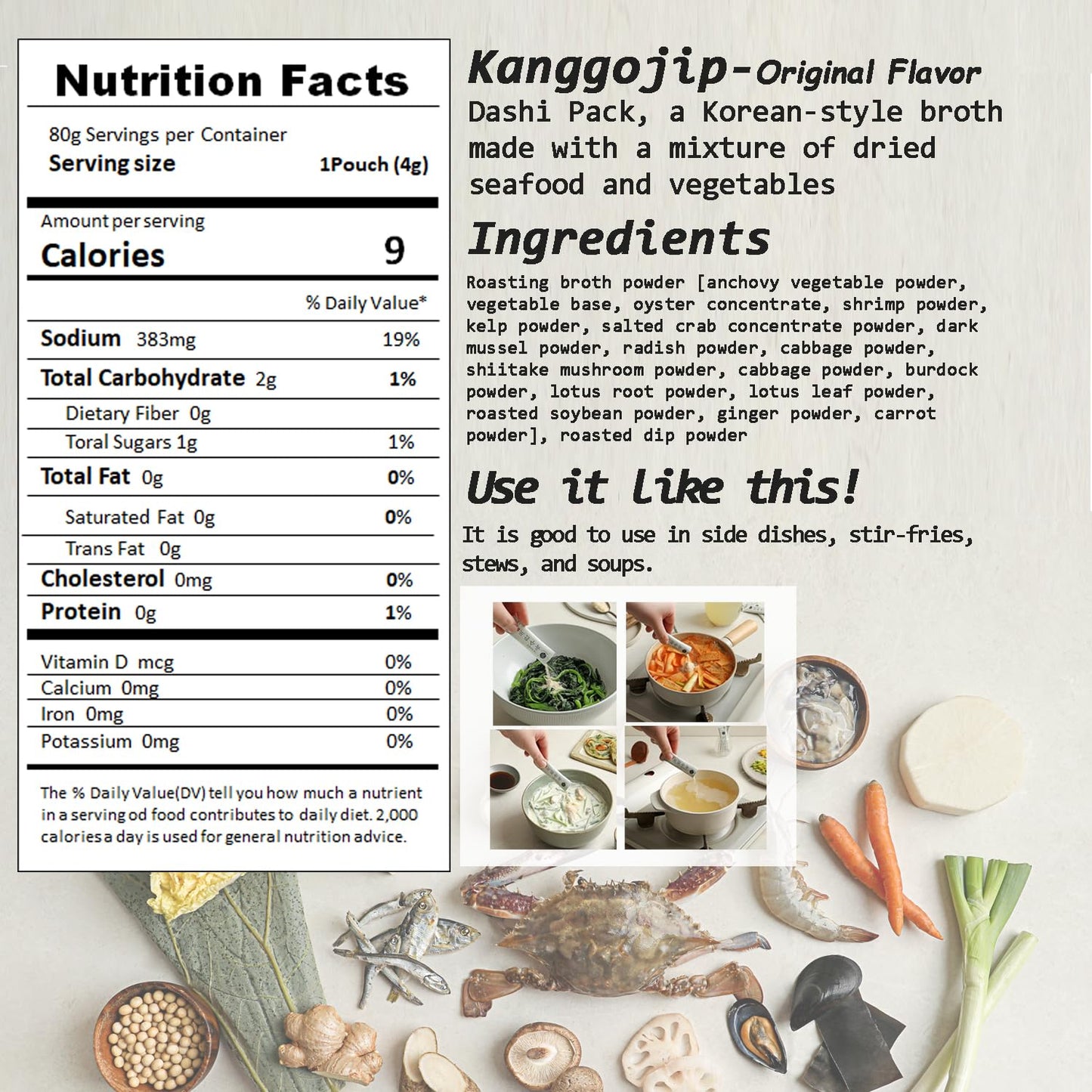 Nutrition Facts

80g Servings per Container
Serving size 1Pouch (4g)

Amount per serving
Calories 9

% Daily Value*

| | |
|---|---|
| Sodium 383mg | 19% |
| Total Carbohydrate 2g | 1% |
| Dietary Fiber 0g | |
| Toral Sugars 1g | 1% |
| Total Fat 0g | 0% |
| Saturated Fat 0g | 0% |
| Trans Fat 0g | |
| Cholesterol 0mg | 0% |
| Protein 0g | 1% |
| Vitamin D mcg | 0% |
| Calcium 0mg | 0% |
| Iron 0mg | 0% |
| Potassium 0mg | 0% |

The % Daily Value(DV) tell you how much a nutrient in a serving od food contributes to daily diet. 2,000 calories a day is used for general nutrition advice.

Kanggojip-Original Flavor
Dashi Pack, a Korean-style broth made with a mixture of dried seafood and vegetables

Ingredients
Roasting broth powder [anchovy vegetable powder, vegetable base, oyster concentrate, shrimp powder, kelp powder, salted crab concentrate powder, dark mussel powder, radish powder, cabbage powder, shiitake mushroom powder, cabbage powder, burdock powder, lotus root powder, lotus leaf powder, roasted soybean powder, ginger powder, carrot powder], roasted dip powder

Use it like this!
It is good to use in side dishes, stir-fries, stews, and soups.